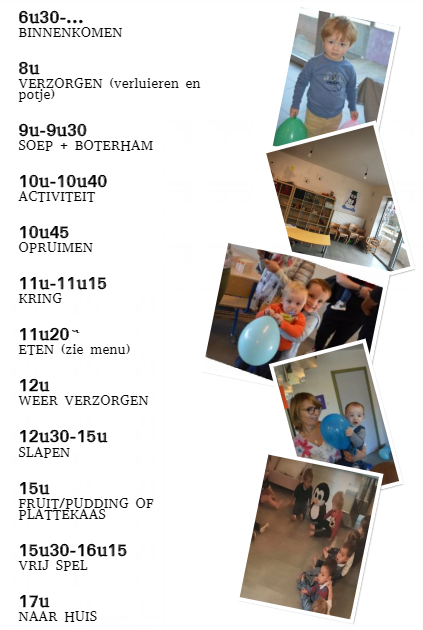 6u30-...
BINNENKOMEN

8u
VERZORGEN (verluieren en potje)

9u-9u30
SOEP + BOTERHAM

10u-10u40
ACTIVITEIT

10u45
OPRUIMEN

11u-11u15
KRING

11u20
ETEN (zie menu)

12u
WEER VERZORGEN

12u30-15u
SLAPEN

15u
FRUIT/PUDDING OF PLATTEKAAS

15u30-16u15
VRIJ SPEL

17u
NAAR HUIS